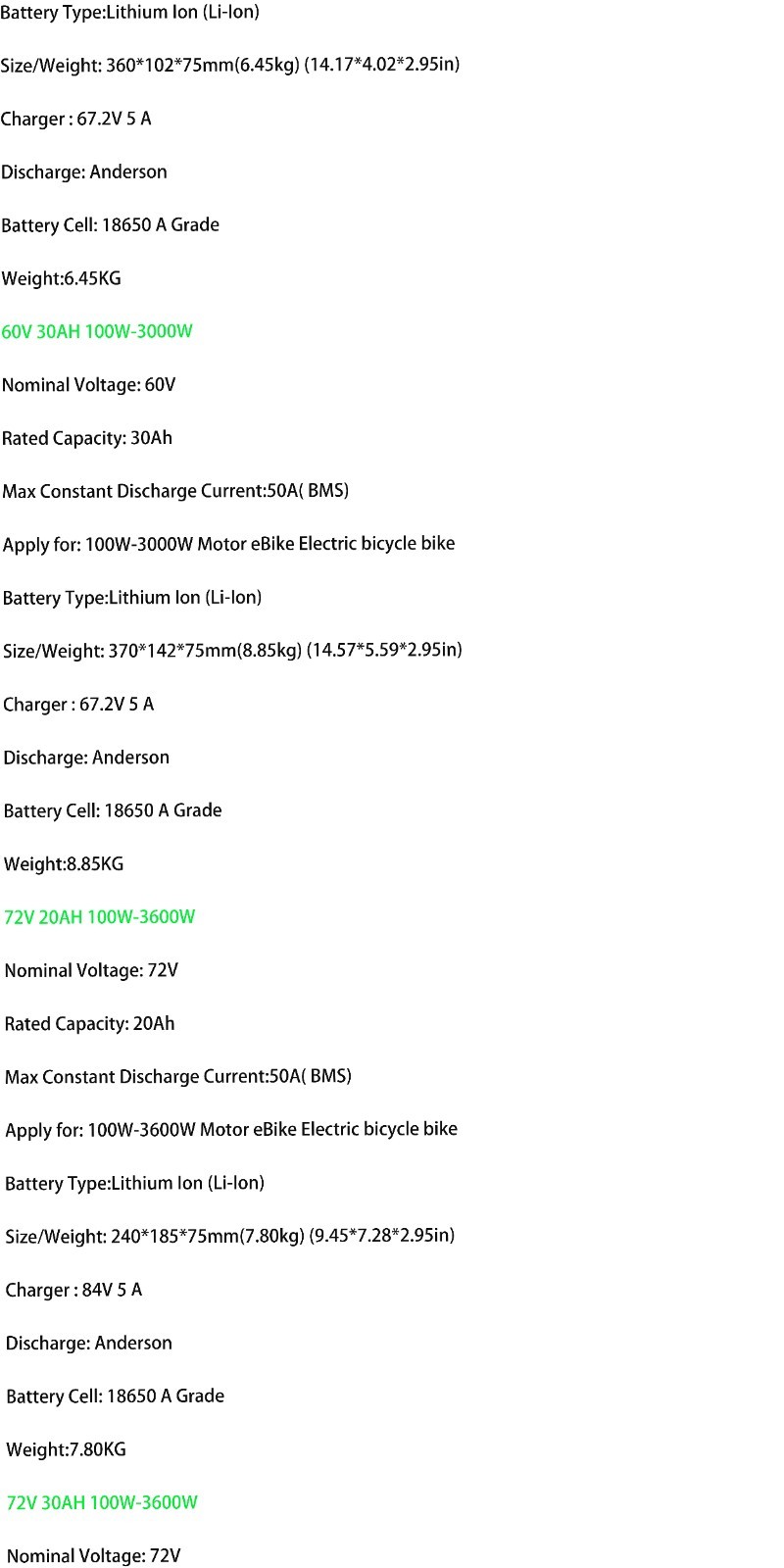 Battery Type:Lithium Ion (Li-Ion)

Size/Weight: 360*102*75mm(6.45kg) (14.17*4.02*2.95in)

Charger : 67.2V 5 A

Discharge: Anderson

Battery Cell: 18650 A Grade

Weight:6.45KG

60V 30AH 100W-3000W

Nominal Voltage: 60V

Rated Capacity: 30Ah

Max Constant Discharge Current:50A( BMS)

Apply for: 100W-3000W Motor eBike Electric bicycle bike

Battery Type:Lithium Ion (Li-Ion)

Size/Weight: 370*142*75mm(8.85kg) (14.57*5.59*2.95in)

Charger : 67.2V 5 A

Discharge: Anderson

Battery Cell: 18650 A Grade

Weight:8.85KG

72V 20AH 100W-3600W

Nominal Voltage: 72V

Rated Capacity: 20Ah

Max Constant Discharge Current:50A( BMS)

Apply for: 100W-3600W Motor eBike Electric bicycle bike

Battery Type:Lithium Ion (Li-Ion)

Size/Weight: 240*185*75mm(7.80kg) (9.45*7.28*2.95in)

Charger : 84V 5 A

Discharge: Anderson

Battery Cell: 18650 A Grade

Weight:7.80KG

72V 30AH 100W-3600W

Nominal Voltage: 72V